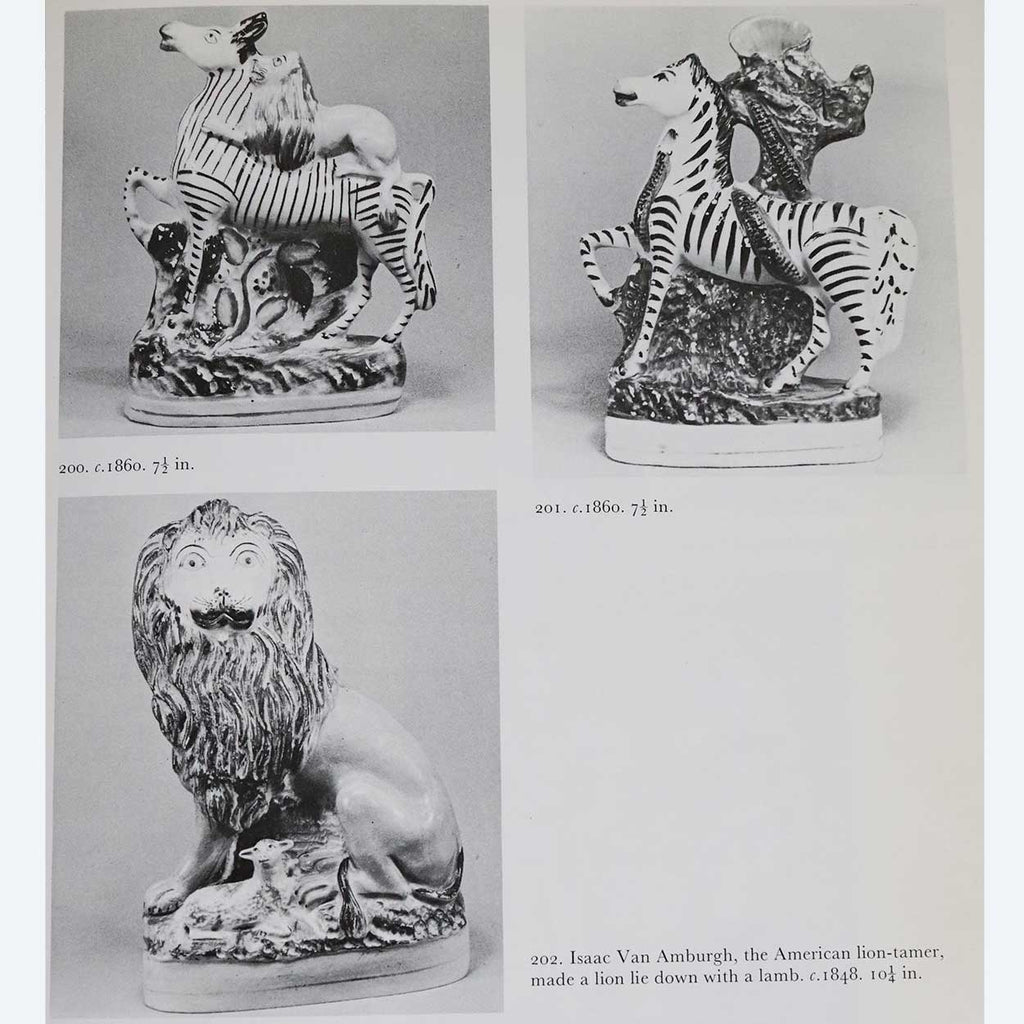 200. c.1860. $7\frac{1}{2}$ in.

201. c.1860. $7\frac{1}{2}$ in.

202. Isaac Van Amburgh, the American lion-tamer, made a lion lie down with a lamb. c.1848. $10\frac{1}{4}$ in.